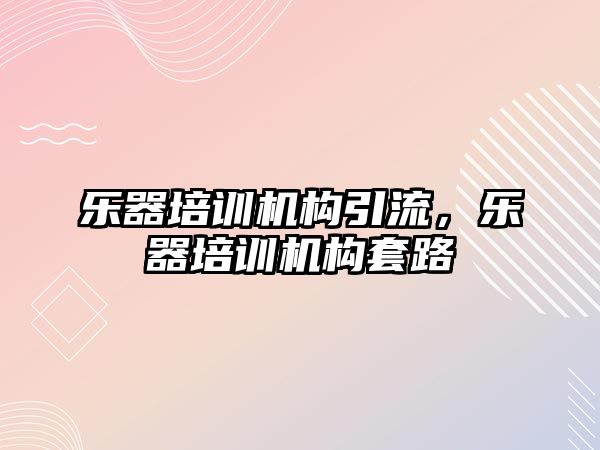 乐器培训机构引流，乐器培训机构套路